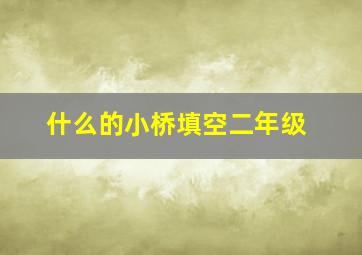 什么的小桥填空二年级